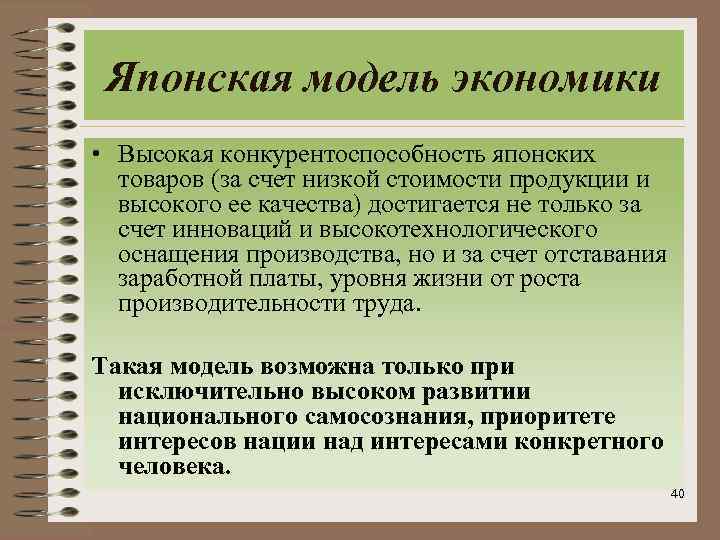 Японская модель экономики

• Высокая конкурентоспособность японских товаров (за счет низкой стоимости продукции и высокого ее качества) достигается не только за счет инноваций и высокотехнологического оснащения производства, но и за счет отставания заработной платы, уровня жизни от роста производительности труда.

Такая модель возможна только при исключительно высоком развитии национального самосознания, приоритете интересов нации над интересами конкретного человека.

40